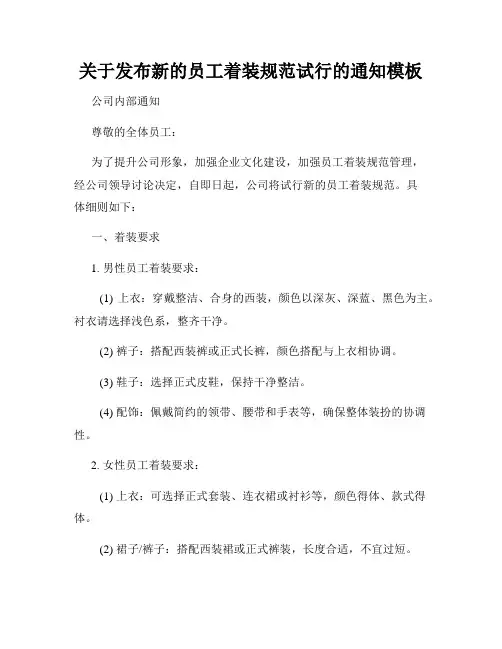 关于发布新的员工着装规范试行的通知模板

公司内部通知

尊敬的全体员工：

为了提升公司形象，加强企业文化建设，加强员工着装规范管理，经公司领导讨论决定，自即日起，公司将试行新的员工着装规范。具体细则如下：

一、着装要求

1. 男性员工着装要求：

(1) 上衣：穿戴整洁、合身的西装，颜色以深灰、深蓝、黑色为主。衬衣请选择浅色系，整齐干净。

(2) 裤子：搭配西装裤或正式长裤，颜色搭配与上衣相协调。

(3) 鞋子：选择正式皮鞋，保持干净整洁。

(4) 配饰：佩戴简约的领带、腰带和手表等，确保整体装扮的协调性。

2. 女性员工着装要求：

(1) 上衣：可选择正式套装、连衣裙或衬衫等，颜色得体、款式得体。

(2) 裙子/裤子：搭配西装裙或正式裤装，长度合适，不宜过短。